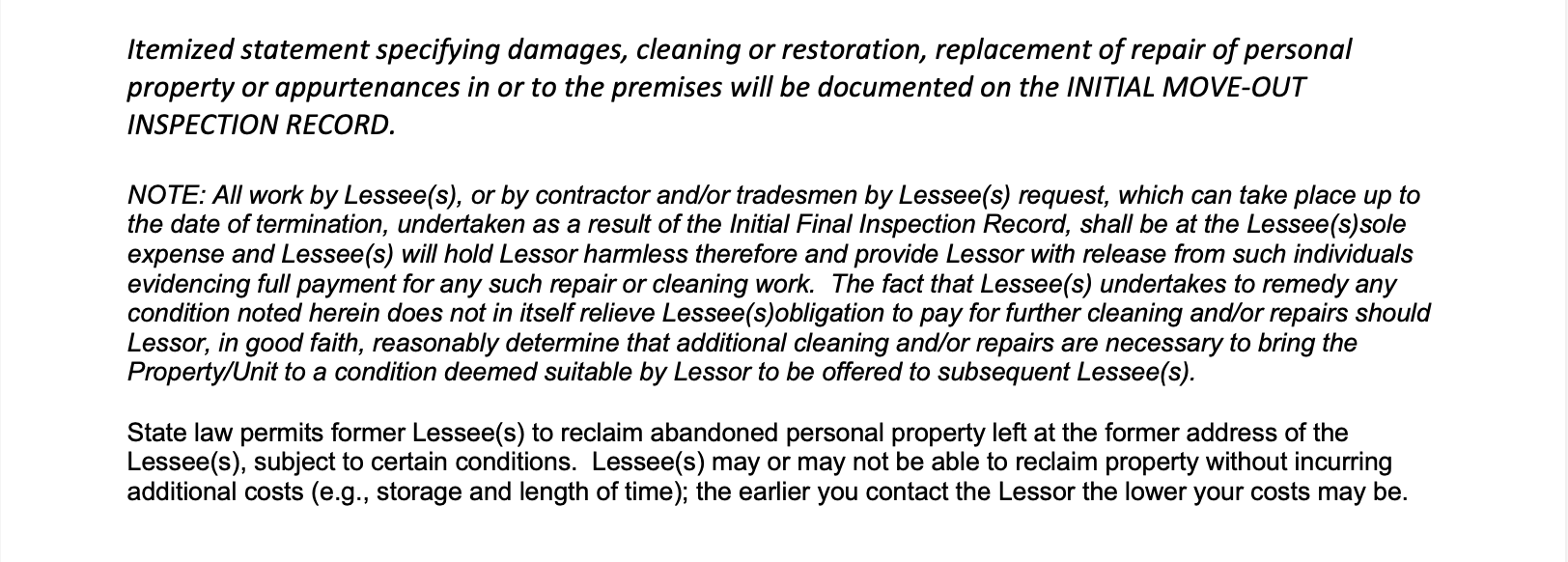 Itemized statement specifying damages, cleaning or restoration, replacement of repair of personal property or appurtenances in or to the premises will be documented on the INITIAL MOVE-OUT INSPECTION RECORD.

NOTE: All work by Lessee(s), or by contractor and/or tradesmen by Lessee(s) request, which can take place up to the date of termination, undertaken as a result of the Initial Final Inspection Record, shall be at the Lessee(s)sole expense and Lessee(s) will hold Lessor harmless therefore and provide Lessor with release from such individuals evidencing full payment for any such repair or cleaning work. The fact that Lessee(s) undertakes to remedy any condition noted herein does not in itself relieve Lessee(s)obligation to pay for further cleaning and/or repairs should Lessor, in good faith, reasonably determine that additional cleaning and/or repairs are necessary to bring the Property/Unit to a condition deemed suitable by Lessor to be offered to subsequent Lessee(s).

State law permits former Lessee(s) to reclaim abandoned personal property left at the former address of the Lessee(s), subject to certain conditions. Lessee(s) may or may not be able to reclaim property without incurring additional costs (e.g., storage and length of time); the earlier you contact the Lessor the lower your costs may be.